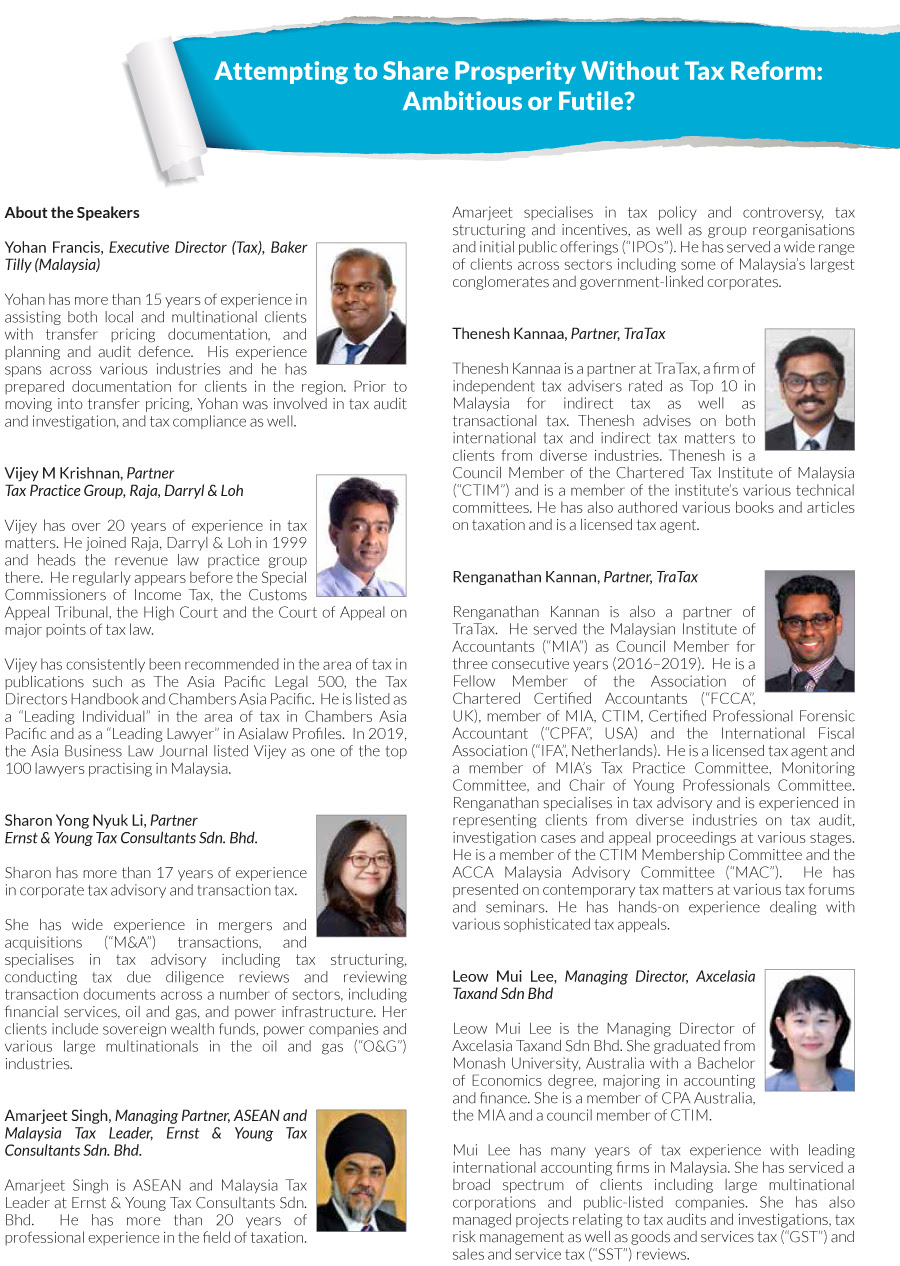 Attempting to Share Prosperity Without Tax Reform: Ambitious or Futile?

About the Speakers

Yohan Francis, Executive Director (Tax), Baker Tilly (Malaysia)

Yohan has more than 15 years of experience in assisting both local and multinational clients with transfer pricing documentation, and planning and audit defence. His experience spans across various industries and he has prepared documentation for clients in the region. Prior to moving into transfer pricing, Yohan was involved in tax audit and investigation, and tax compliance as well.

Vijey M Krishnan, Partner
Tax Practice Group, Raja, Darryl & Loh

Vijey has over 20 years of experience in tax matters. He joined Raja, Darryl & Loh in 1999 and heads the revenue law practice group there. He regularly appears before the Special Commissioners of Income Tax, the Customs Appeal Tribunal, the High Court and the Court of Appeal on major points of tax law.

Vijey has consistently been recommended in the area of tax in publications such as The Asia Pacific Legal 500, the Tax Directors Handbook and Chambers Asia Pacific. He is listed as a "Leading Individual" in the area of tax in Chambers Asia Pacific and as a "Leading Lawyer" in Asialaw Profiles. In 2019, the Asia Business Law Journal listed Vijey as one of the top 100 lawyers practising in Malaysia.

Sharon Yong Nyuk Li, Partner
Ernst & Young Tax Consultants Sdn. Bhd.

Sharon has more than 17 years of experience in corporate tax advisory and transaction tax.

She has wide experience in mergers and acquisitions ("M&A") transactions, and specialises in tax advisory including tax structuring, conducting tax due diligence reviews and reviewing transaction documents across a number of sectors, including financial services, oil and gas, and power infrastructure. Her clients include sovereign wealth funds, power companies and various large multinationals in the oil and gas ("O&G") industries.

Amarjeet Singh, Managing Partner, ASEAN and Malaysia Tax Leader, Ernst & Young Tax Consultants Sdn. Bhd.

Amarjeet Singh is ASEAN and Malaysia Tax Leader at Ernst & Young Tax Consultants Sdn. Bhd. He has more than 20 years of professional experience in the field of taxation.

Amarjeet specialises in tax policy and controversy, tax structuring and incentives, as well as group reorganisations and initial public offerings ("IPOs"). He has served a wide range of clients across sectors including some of Malaysia's largest conglomerates and government-linked corporates.

Thenesh Kannaa, Partner, TraTax

Thenesh Kannaa is a partner at TraTax, a firm of independent tax advisers rated as Top 10 in Malaysia for indirect tax as well as transactional tax. Thenesh advises on both international tax and indirect tax matters to clients from diverse industries. Thenesh is a Council Member of the Chartered Tax Institute of Malaysia ("CTIM") and is a member of the institute's various technical committees. He has also authored various books and articles on taxation and is a licensed tax agent.

Renganathan Kannan, Partner, TraTax

Renganathan Kannan is also a partner of TraTax. He served the Malaysian Institute of Accountants ("MIA") as Council Member for three consecutive years (2016–2019). He is a Fellow Member of the Association of Chartered Certified Accountants ("FCCA", UK), member of MIA, CTIM, Certified Professional Forensic Accountant ("CPFA", USA) and the International Fiscal Association ("IFA", Netherlands). He is a licensed tax agent and a member of MIA's Tax Practice Committee, Monitoring Committee, and Chair of Young Professionals Committee. Renganathan specialises in tax advisory and is experienced in representing clients from diverse industries on tax audit, investigation cases and appeal proceedings at various stages. He is a member of the CTIM Membership Committee and the ACCA Malaysia Advisory Committee ("MAC"). He has presented on contemporary tax matters at various tax forums and seminars. He has hands-on experience dealing with various sophisticated tax appeals.

Leow Mui Lee, Managing Director, Axcelasia Taxand Sdn Bhd

Leow Mui Lee is the Managing Director of Axcelasia Taxand Sdn Bhd. She graduated from Monash University, Australia with a Bachelor of Economics degree, majoring in accounting and finance. She is a member of CPA Australia, the MIA and a council member of CTIM.

Mui Lee has many years of tax experience with leading international accounting firms in Malaysia. She has serviced a broad spectrum of clients including large multinational corporations and public-listed companies. She has also managed projects relating to tax audits and investigations, tax risk management as well as goods and services tax ("GST") and sales and service tax ("SST") reviews.